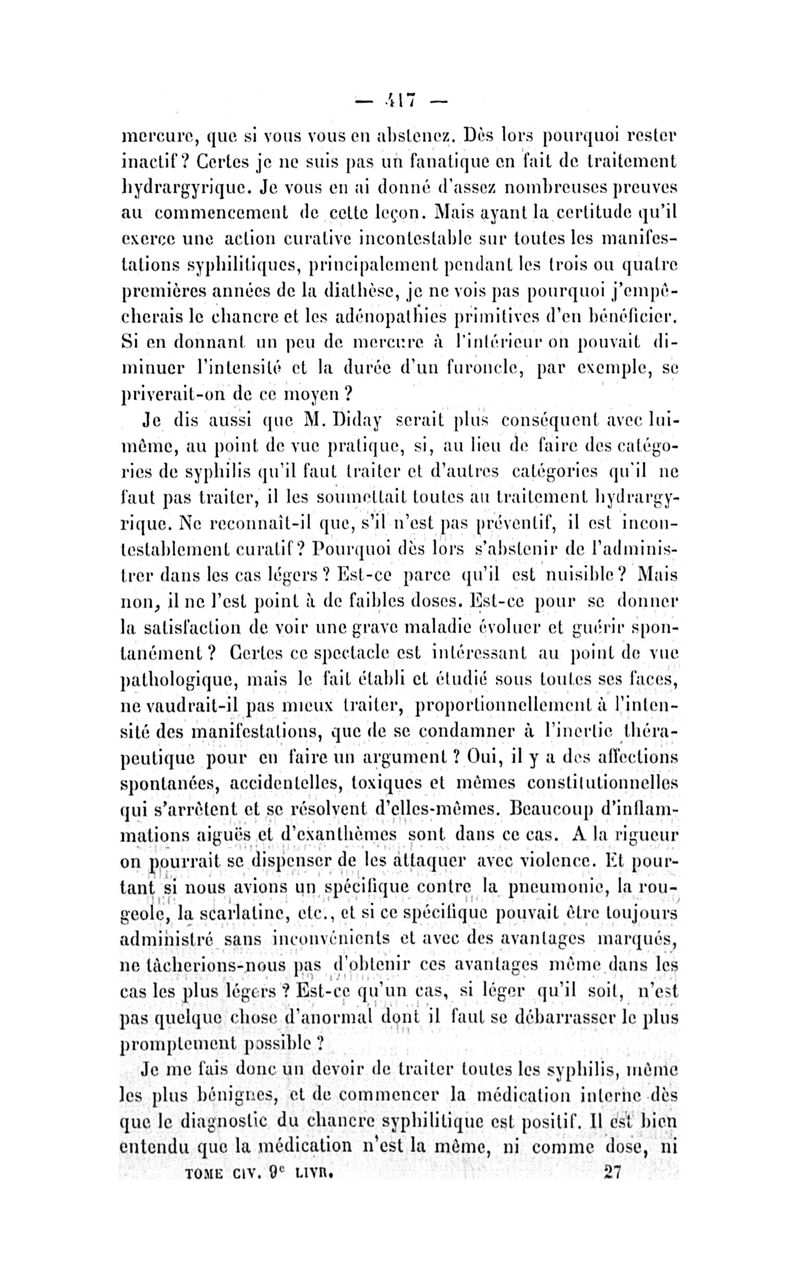 — 417 —

mercure, que si vous vous en abstenez. Dès lors pourquoi rester inactif ? Certes je ne suis pas un fanatique en fait de traitement hydrargyrique. Je vous en ai donné d'assez nombreuses preuves au commencement de cette leçon. Mais ayant la certitude qu'il exerce une action curative incontestable sur toutes les manifestations syphilitiques, principalement pendant les trois ou quatre premières années de la diathèse, je ne vois pas pourquoi j'empêcherais le chancre et les adénopathies primitives d'en bénéficier. Si en donnant un peu de mercure à l'intérieur on pouvait diminuer l'intensité et la durée d'un furoncle, par exemple, se priverait-on de ce moyen ?

Je dis aussi que M. Diday serait plus conséquent avec lui-même, au point de vue pratique, si, au lieu de faire des catégories de syphilis qu'il faut traiter et d'autres catégories qu'il ne faut pas traiter, il les soumettait toutes au traitement hydrargyrique. Ne reconnaît-il que, s'il n'est pas préventif, il est incontestablement curatif ? Pourquoi dès lors s'abstenir de l'administrer dans les cas légers ? Est-ce parce qu'il est nuisible ? Mais non, il ne l'est point à de faibles doses. Est-ce pour se donner la satisfaction de voir une grave maladie évoluer et guérir spontanément ? Certes ce spectacle est intéressant au point de vue pathologique, mais le fait établi et étudié sous toutes ses faces, ne vaudrait-il pas mieux traiter, proportionnellement à l'intensité des manifestations, que de se condamner à l'inertie thérapeutique pour en faire un argument ? Oui, il y a des affections spontanées, accidentelles, toxiques et mêmes constitutionnelles qui s'arrêtent et se résolvent d'elles-mêmes. Beaucoup d'inflammations aiguës et d'exanthèmes sont dans ce cas. A la rigueur on pourrait se dispenser de les attaquer avec violence. Et pourtant si nous avions un spécifique contre la pneumonie, la rougeole, la scarlatine, etc., et si ce spécifique pouvait être toujours administré sans inconvénients et avec des avantages marqués, ne tâcherions-nous pas d'obtenir ces avantages même dans les cas les plus légers ? Est-ce qu'un cas, si léger qu'il soit, n'est pas quelque chose d'anormal dont il faut se débarrasser le plus promptement possible ?

Je me fais donc un devoir de traiter toutes les syphilis, même les plus bénignes, et de commencer la médication interne dès que le diagnostic du chancre syphilitique est positif. Il est bien entendu que la médication n'est la même, ni comme dose, ni

TOME CIV. 9e LIVR. 27